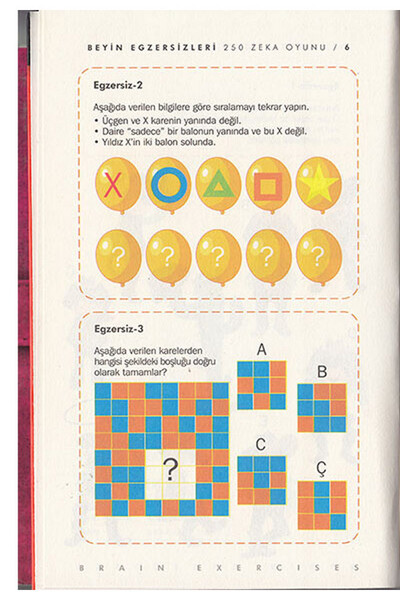 BEYİN EGZERSİZLERİ 250 ZEKA OYUNU / 6

Egzersiz-2

Aşağıda verilen bilgilere göre sıralamayı tekrar yapın.
• Üçgen ve X karenin yanında değil.
• Daire "sadece" bir balonun yanında ve bu X değil.
• Yıldız X'in iki balon solunda.

X

? ? ? ? ?

Egzersiz-3

Aşağıda verilen karelerden hangisi şekildeki boşluğu doğru olarak tamamlar?

?

A

B

C

Ç

BRAIN EXERCISES